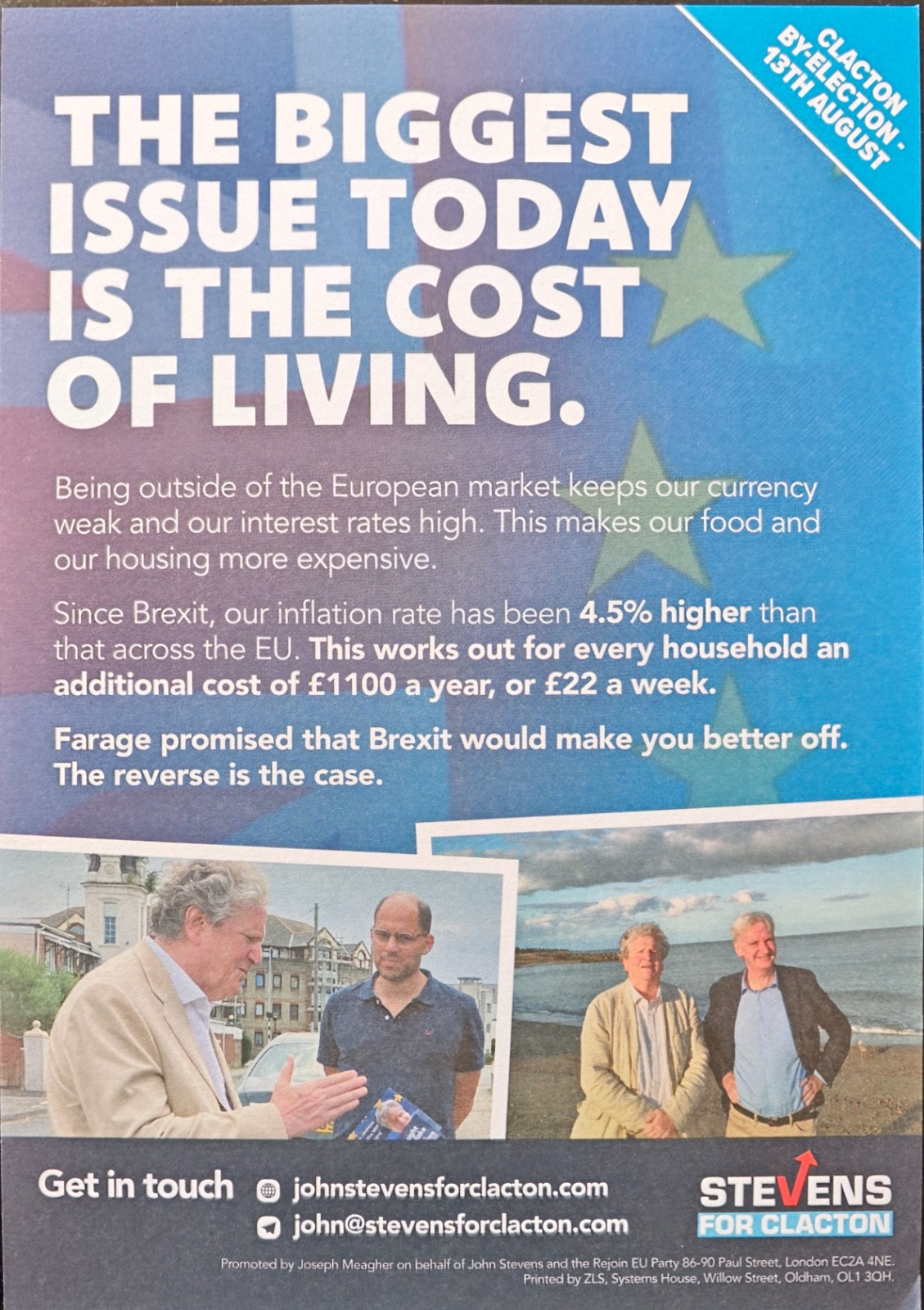 CLACTON BY-ELECTION - 13TH AUGUST

THE BIGGEST ISSUE TODAY IS THE COST OF LIVING.

Being outside of the European market keeps our currency weak and our interest rates high. This makes our food and our housing more expensive.

Since Brexit, our inflation rate has been 4.5% higher than that across the EU. This works out for every household an additional cost of £1100 a year, or £22 a week.

Farage promised that Brexit would make you better off. The reverse is the case.

Get in touch johnstevensforclacton.com john@stevensforclacton.com

STEVENS FOR CLACTON

Promoted by Joseph Meagher on behalf of John Stevens and the Rejoin EU Party 86-90 Paul Street, London EC2A 4NE. Printed by ZLS, Systems House, Willow Street, Oldham, OL1 3QH.